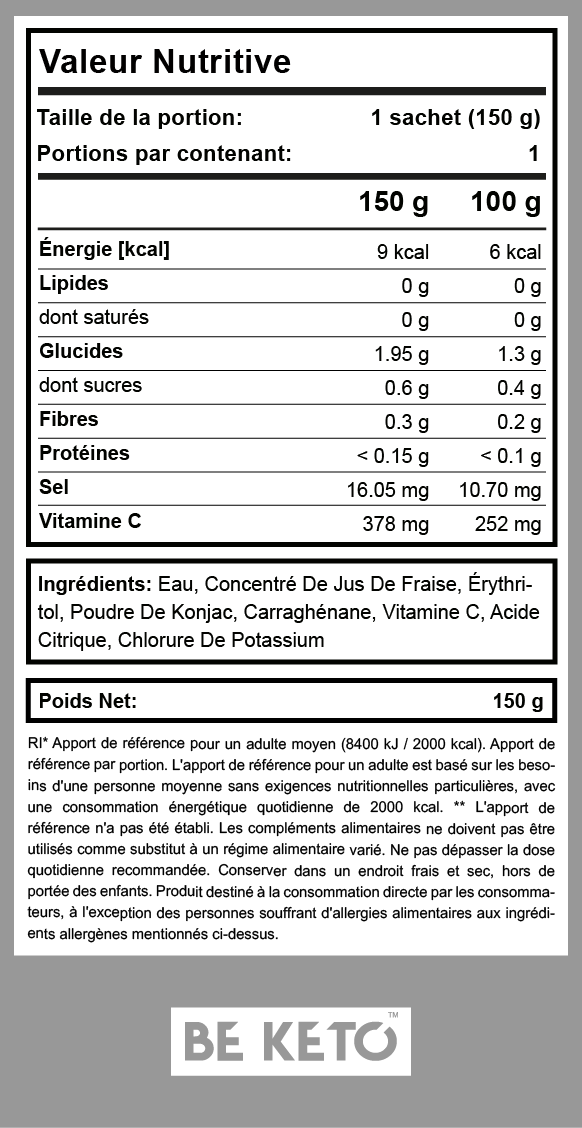 Valeur Nutritive

Taille de la portion: 1 sachet (150 g)

Portions par contenant: 1

| | 150 g | 100 g |
|---|---|---|
| Énergie [kcal] | 9 kcal | 6 kcal |
| Lipides | 0 g | 0 g |
| dont saturés | 0 g | 0 g |
| Glucides | 1.95 g | 1.3 g |
| dont sucres | 0.6 g | 0.4 g |
| Fibres | 0.3 g | 0.2 g |
| Protéines | < 0.15 g | < 0.1 g |
| Sel | 16.05 mg | 10.70 mg |
| Vitamine C | 378 mg | 252 mg |

Ingrédients: Eau, Concentré De Jus De Fraise, Érythritol, Poudre De Konjac, Carraghénane, Vitamine C, Acide Citrique, Chlorure De Potassium

Poids Net: 150 g

RI* Apport de référence pour un adulte moyen (8400 kJ / 2000 kcal). Apport de référence par portion. L'apport de référence pour un adulte est basé sur les besoins d'une personne moyenne sans exigences nutritionnelles particulières, avec une consommation énergétique quotidienne de 2000 kcal. ** L'apport de référence n'a pas été établi. Les compléments alimentaires ne doivent pas être utilisés comme substitut à un régime alimentaire varié. Ne pas dépasser la dose quotidienne recommandée. Conserver dans un endroit frais et sec, hors de portée des enfants. Produit destiné à la consommation directe par les consommateurs, à l'exception des personnes souffrant d'allergies alimentaires aux ingrédients allergènes mentionnés ci-dessus.

BE KETO™